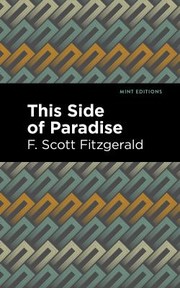 MINT EDITIONS

This Side of Paradise

F. Scott Fitzgerald